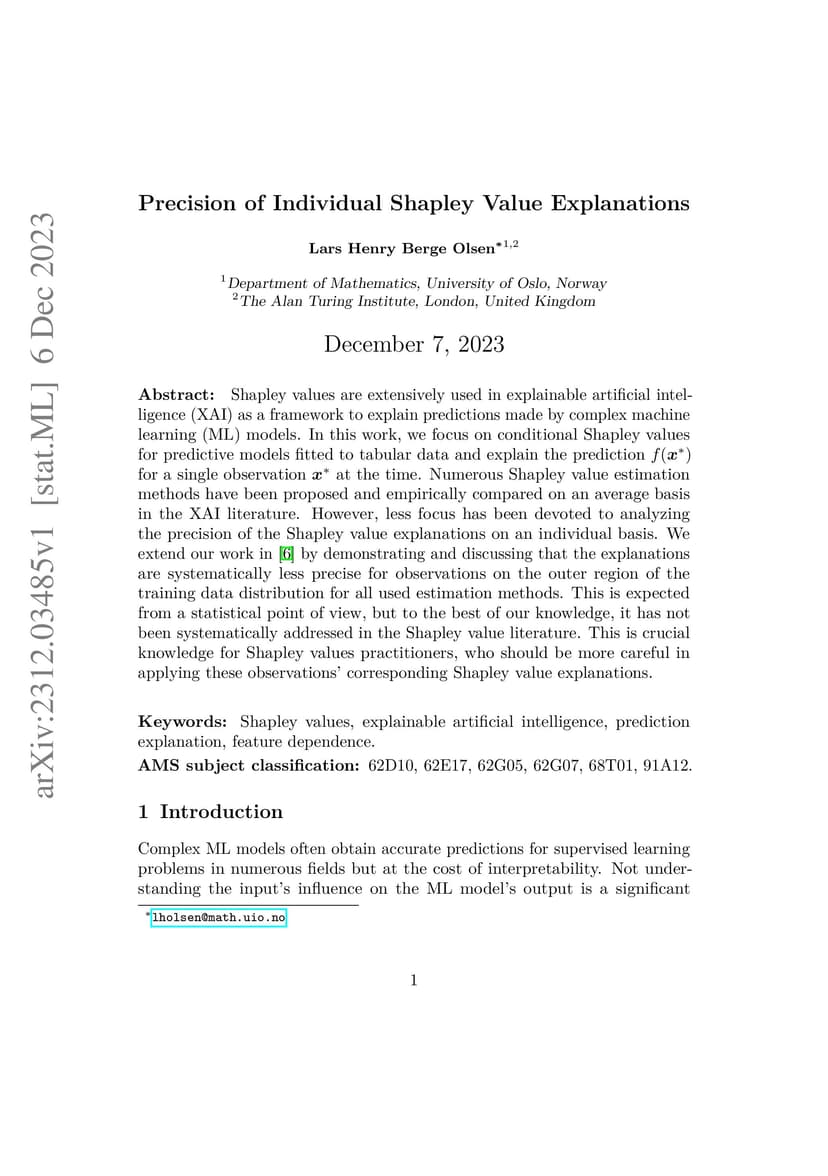 arXiv:2312.03485v1 [stat.ML] 6 Dec 2023

Precision of Individual Shapley Value Explanations

Lars Henry Berge Olsen$^{*1,2}$

$^1$Department of Mathematics, University of Oslo, Norway
$^2$The Alan Turing Institute, London, United Kingdom

December 7, 2023

Abstract: Shapley values are extensively used in explainable artificial intelligence (XAI) as a framework to explain predictions made by complex machine learning (ML) models. In this work, we focus on conditional Shapley values for predictive models fitted to tabular data and explain the prediction $f(\boldsymbol{x}^*)$ for a single observation $\boldsymbol{x}^*$ at the time. Numerous Shapley value estimation methods have been proposed and empirically compared on an average basis in the XAI literature. However, less focus has been devoted to analyzing the precision of the Shapley value explanations on an individual basis. We extend our work in [6] by demonstrating and discussing that the explanations are systematically less precise for observations on the outer region of the training data distribution for all used estimation methods. This is expected from a statistical point of view, but to the best of our knowledge, it has not been systematically addressed in the Shapley value literature. This is crucial knowledge for Shapley values practitioners, who should be more careful in applying these observations' corresponding Shapley value explanations.

Keywords: Shapley values, explainable artificial intelligence, prediction explanation, feature dependence.
AMS subject classification: 62D10, 62E17, 62G05, 62G07, 68T01, 91A12.

1 Introduction

Complex ML models often obtain accurate predictions for supervised learning problems in numerous fields but at the cost of interpretability. Not understanding the input's influence on the ML model's output is a significant

$^*$lholsen@math.uio.no

1